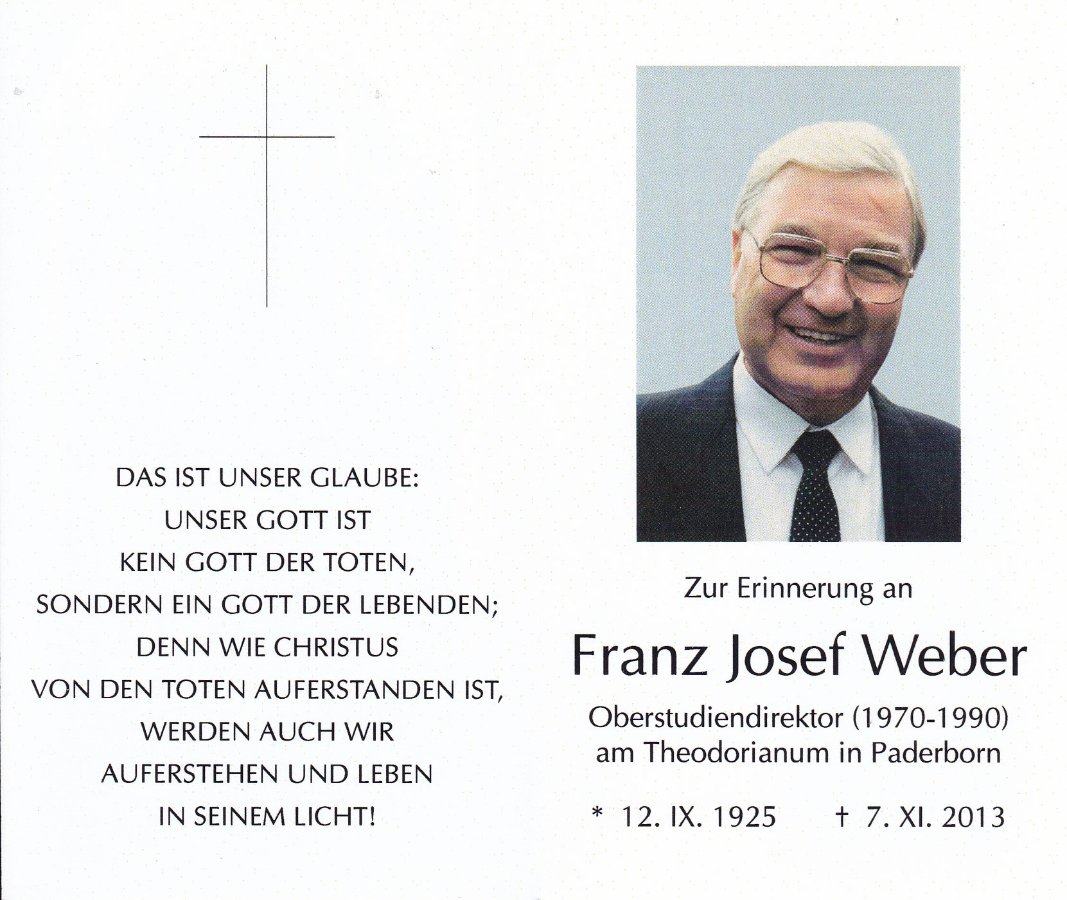 DAS IST UNSER GLAUBE:
UNSER GOTT IST
KEIN GOTT DER TOTEN,
SONDERN EIN GOTT DER LEBENDEN;
DENN WIE CHRISTUS
VON DEN TOTEN AUFERSTANDEN IST,
WERDEN AUCH WIR
AUFERSTEHEN UND LEBEN
IN SEINEM LICHT!

Zur Erinnerung an

Franz Josef Weber

Oberstudiendirektor (1970-1990)
am Theodorianum in Paderborn

* 12. IX. 1925 † 7. XI. 2013